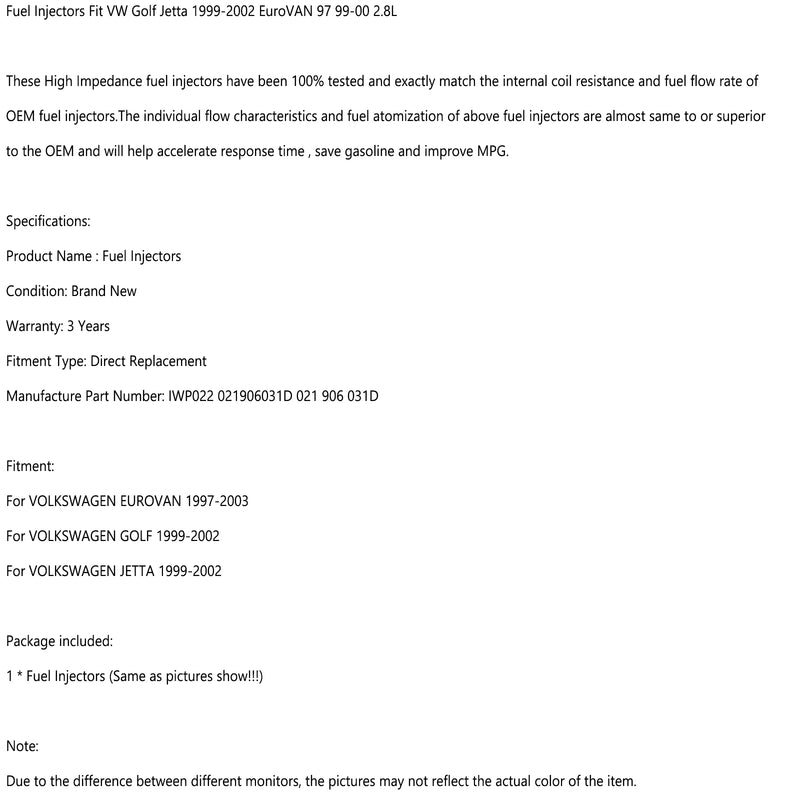 Fuel Injectors Fit VW Golf Jetta 1999-2002 EuroVAN 97 99-00 2.8L

These High Impedance fuel injectors have been 100% tested and exactly match the internal coil resistance and fuel flow rate of OEM fuel injectors.The individual flow characteristics and fuel atomization of above fuel injectors are almost same to or superior to the OEM and will help accelerate response time , save gasoline and improve MPG.

Specifications:

Product Name : Fuel Injectors

Condition: Brand New

Warranty: 3 Years

Fitment Type: Direct Replacement

Manufacture Part Number: IWP022 021906031D 021 906 031D

Fitment:

For VOLKSWAGEN EUROVAN 1997-2003

For VOLKSWAGEN GOLF 1999-2002

For VOLKSWAGEN JETTA 1999-2002

Package included:

1 * Fuel Injectors (Same as pictures show!!!)

Note:

Due to the difference between different monitors, the pictures may not reflect the actual color of the item.